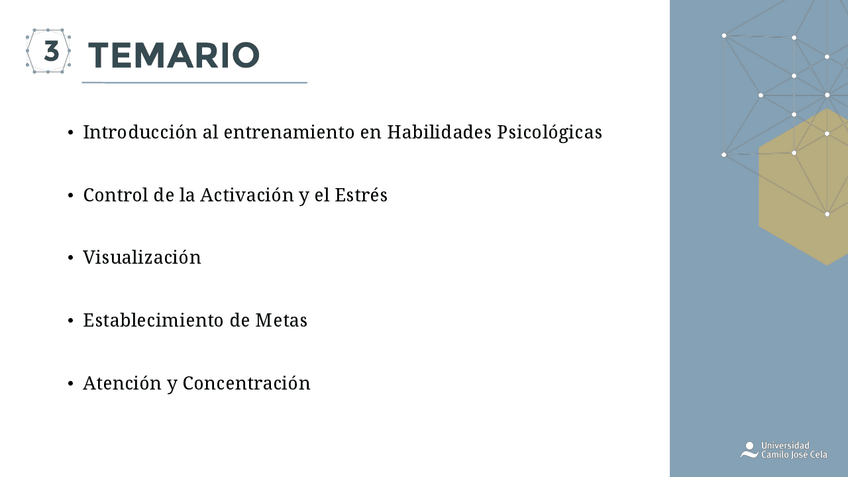 3 TEMARIO

• Introducción al entrenamiento en Habilidades Psicológicas

• Control de la Activación y el Estrés

• Visualización

• Establecimiento de Metas

• Atención y Concentración

Universidad
Camilo José Cela